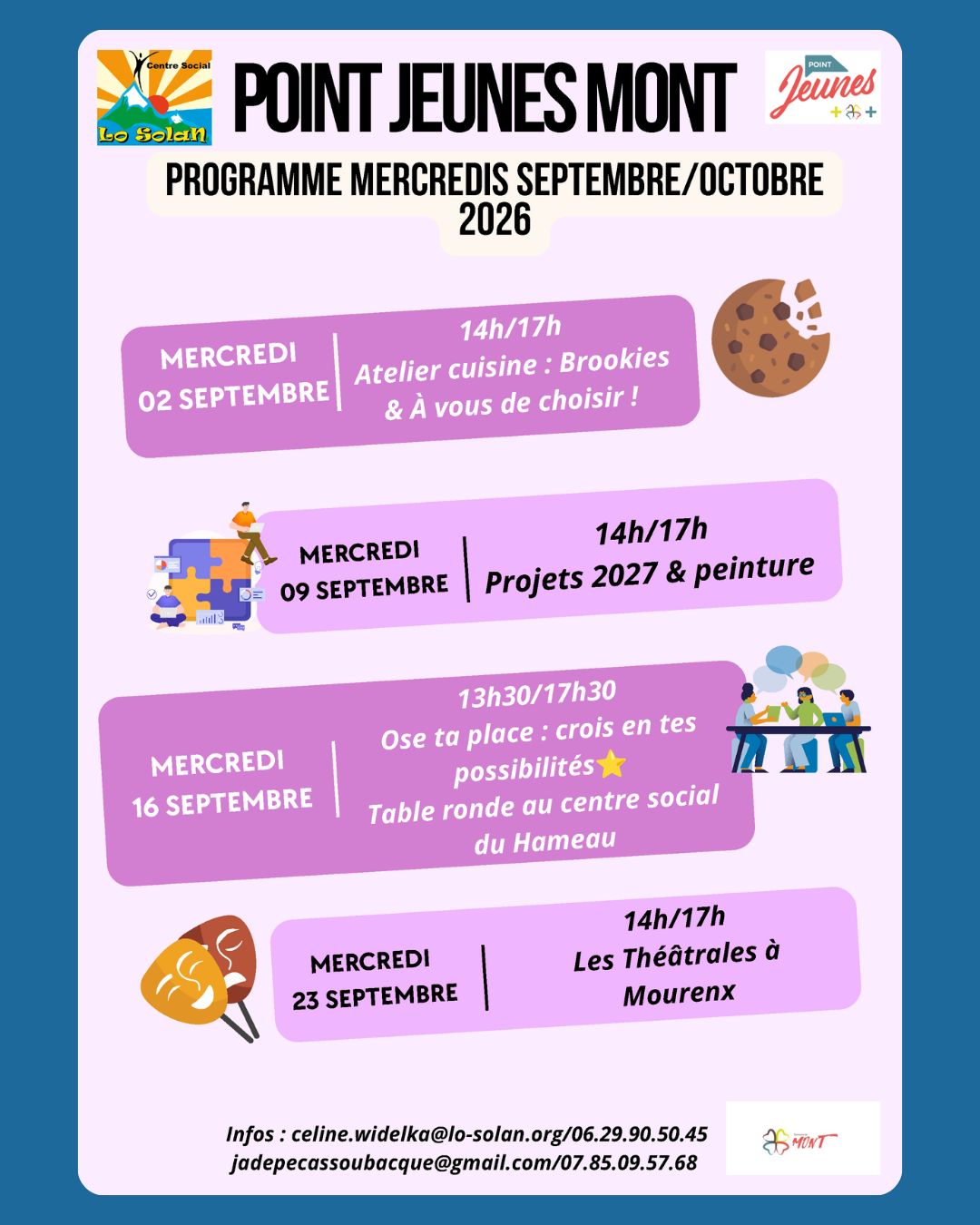 Centre Social
Lo Solan

POINT JEUNES MONT

POINT
Jeunes

PROGRAMME MERCREDIS SEPTEMBRE/OCTOBRE 2026

MERCREDI
02 SEPTEMBRE

14h/17h
Atelier cuisine : Brookies & À vous de choisir !

MERCREDI
09 SEPTEMBRE

14h/17h
Projets 2027 & peinture

MERCREDI
16 SEPTEMBRE

13h30/17h30
Ose ta place : crois en tes possibilités⭐
Table ronde au centre social du Hameau

MERCREDI
23 SEPTEMBRE

14h/17h
Les Théâtrales à Mourenx

Infos : celine.widelka@lo-solan.org/06.29.90.50.45
jadepecassoubacque@gmail.com/07.85.09.57.68

MONT